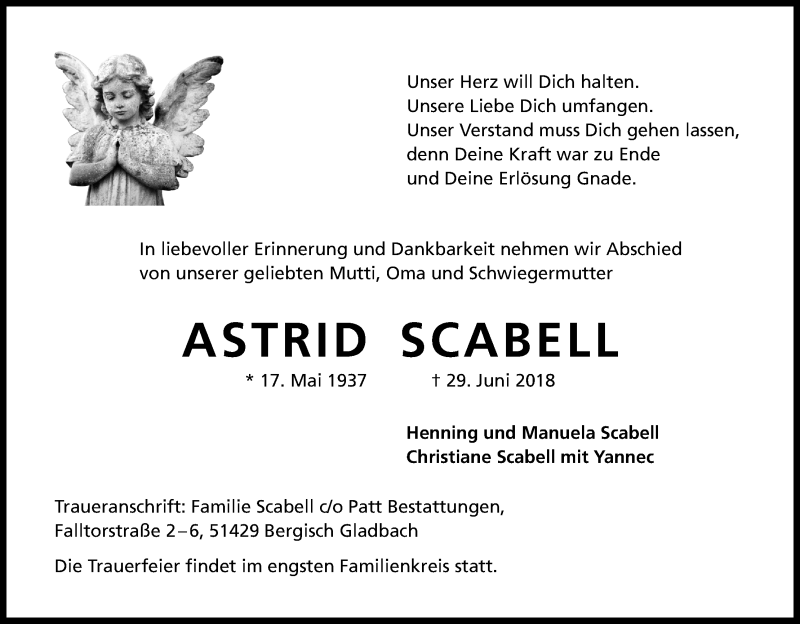 Unser Herz will Dich halten.
Unsere Liebe Dich umfangen.
Unser Verstand muss Dich gehen lassen,
denn Deine Kraft war zu Ende
und Deine Erlösung Gnade.

In liebevoller Erinnerung und Dankbarkeit nehmen wir Abschied von unserer geliebten Mutti, Oma und Schwiegermutter

ASTRID SCABELL

* 17. Mai 1937 † 29. Juni 2018

Henning und Manuela Scabell
Christiane Scabell mit Yannec

Traueranschrift: Familie Scabell c/o Patt Bestattungen, Falltorstraße 2–6, 51429 Bergisch Gladbach

Die Trauerfeier findet im engsten Familienkreis statt.